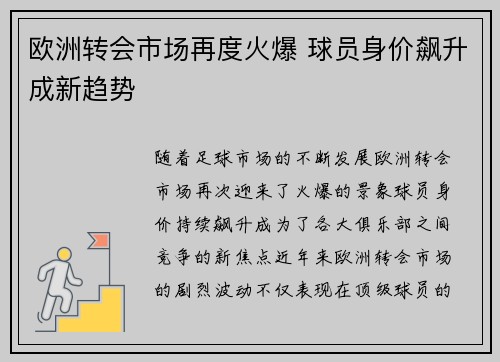 欧洲转会市场再度火爆 球员身价飙升成新趋势

随着足球市场的不断发展欧洲转会市场再次迎来了火爆的景象球员身价持续飙升成为了各大俱乐部之间竞争的新焦点近年来欧洲转会市场的剧烈波动不仅表现在顶级球员的